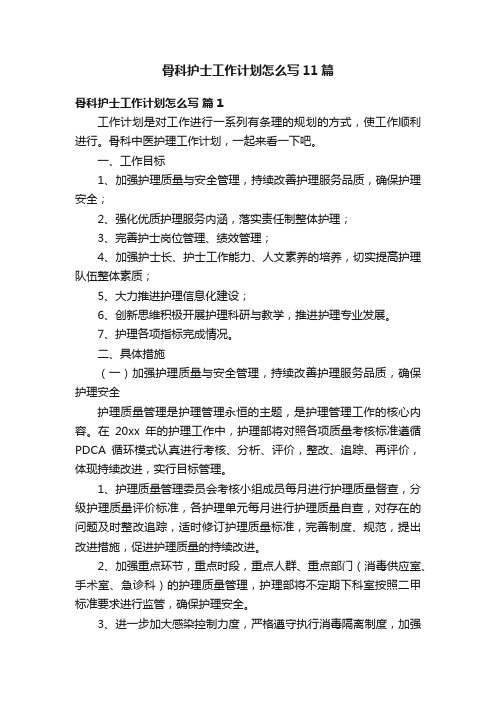 骨科护士工作计划怎么写11篇

骨科护士工作计划怎么写 篇1

工作计划是对工作进行一系列有条理的规划的方式，使工作顺利进行。骨科中医护理工作计划，一起来看一下吧。

一、工作目标

1、加强护理质量与安全管理，持续改善护理服务品质，确保护理安全；

2、强化优质护理服务内涵，落实责任制整体护理；

3、完善护士岗位管理、绩效管理；

4、加强护士长、护士工作能力、人文素养的培养，切实提高护理队伍整体素质；

5、大力推进护理信息化建设；

6、创新思维积极开展护理科研与教学，推进护理专业发展。

7、护理各项指标完成情况。

二、具体措施

（一）加强护理质量与安全管理，持续改善护理服务品质，确保护理安全

护理质量管理是护理管理永恒的主题，是护理管理工作的核心内容。在 20xx 年的护理工作中，护理部将对照各项质量考核标准遵循 PDCA 循环模式认真进行考核、分析、评价，整改、追踪、再评价，体现持续改进，实行目标管理。

1、护理质量管理委员会考核小组成员每月进行护理质量督查，分级护理质量评价标准，各护理单元每月进行护理质量自查，对存在的问题及时整改追踪，适时修订护理质量标准，完善制度、规范，提出改进措施，促进护理质量的持续改进。

2、加强重点环节，重点时段，重点人群、重点部门（消毒供应室、手术室、急诊科）的护理质量管理，护理部将不定期下科室按照二甲标准要求进行监管，确保护理安全。

3、进一步加大感染控制力度，严格遵守执行消毒隔离制度，加强